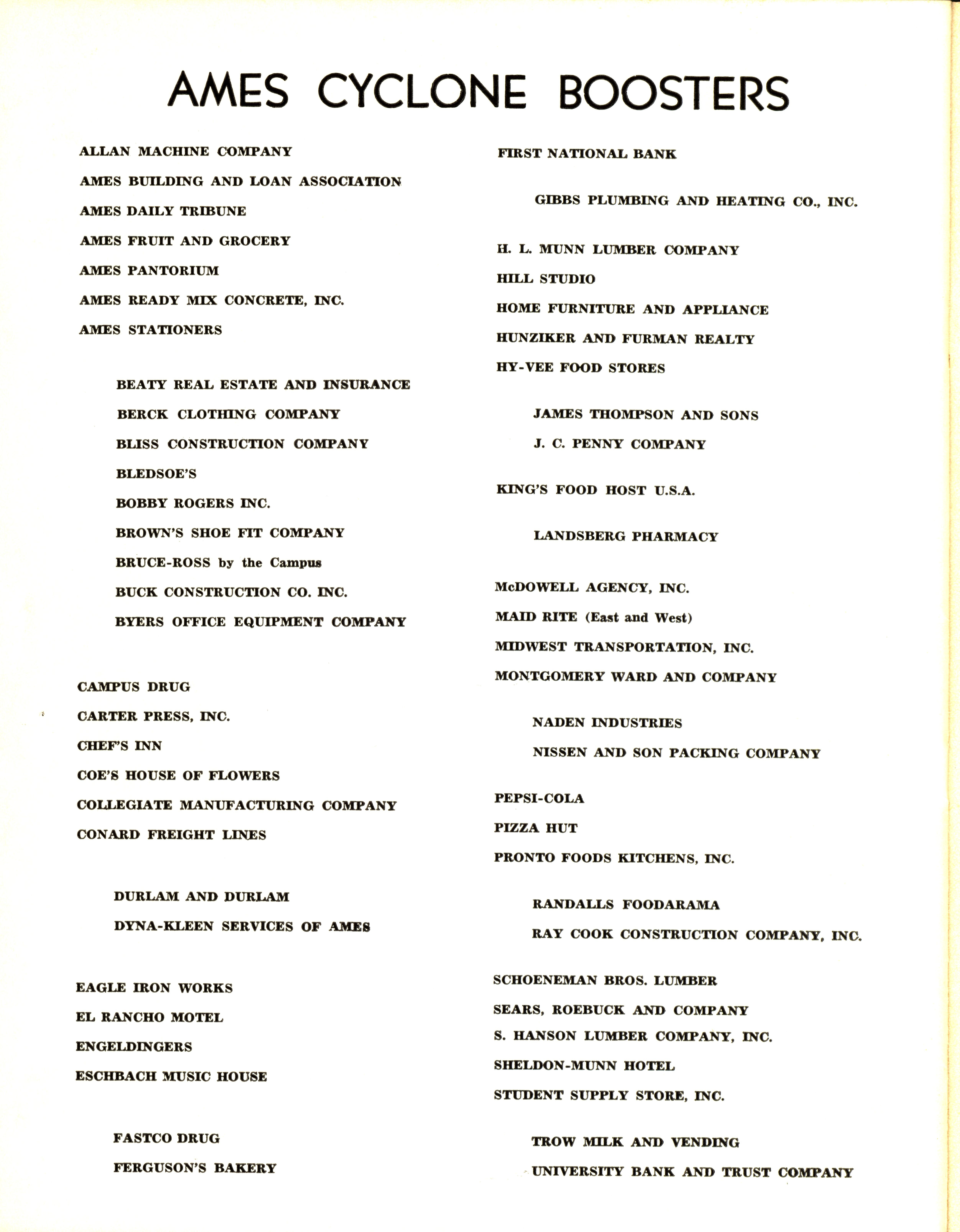 AMES CYCLONE BOOSTERS

ALLAN MACHINE COMPANY
AMES BUILDING AND LOAN ASSOCIATION
AMES DAILY TRIBUNE
AMES FRUIT AND GROCERY
AMES PANTORIUM
AMES READY MIX CONCRETE, INC.
AMES STATIONERS

BEATY REAL ESTATE AND INSURANCE
BERCK CLOTHING COMPANY
BLISS CONSTRUCTION COMPANY
BLEDSOE'S
BOBBY ROGERS INC.
BROWN'S SHOE FIT COMPANY
BRUCE-ROSS by the Campus
BUCK CONSTRUCTION CO. INC.
BYERS OFFICE EQUIPMENT COMPANY

CAMPUS DRUG
CARTER PRESS, INC.
CHEF'S INN
COE'S HOUSE OF FLOWERS
COLLEGIATE MANUFACTURING COMPANY
CONARD FREIGHT LINES

DURLAM AND DURLAM
DYNA-KLEEN SERVICES OF AMES

EAGLE IRON WORKS
EL RANCHO MOTEL
ENGELDINGERS
ESCHBACH MUSIC HOUSE

FASTCO DRUG
FERGUSON'S BAKERY

FIRST NATIONAL BANK

GIBBS PLUMBING AND HEATING CO., INC.

H. L. MUNN LUMBER COMPANY
HILL STUDIO
HOME FURNITURE AND APPLIANCE
HUNZIKER AND FURMAN REALTY
HY-VEE FOOD STORES

JAMES THOMPSON AND SONS
J. C. PENNY COMPANY

KING'S FOOD HOST U.S.A.

LANDSBERG PHARMACY

McDOWELL AGENCY, INC.
MAID RITE (East and West)
MIDWEST TRANSPORTATION, INC.
MONTGOMERY WARD AND COMPANY

NADEN INDUSTRIES
NISSEN AND SON PACKING COMPANY

PEPSI-COLA
PIZZA HUT
PRONTO FOODS KITCHENS, INC.

RANDALLS FOODARAMA
RAY COOK CONSTRUCTION COMPANY, INC.

SCHOENEMAN BROS. LUMBER
SEARS, ROEBUCK AND COMPANY
S. HANSON LUMBER COMPANY, INC.
SHELDON-MUNN HOTEL
STUDENT SUPPLY STORE, INC.

TROW MILK AND VENDING
UNIVERSITY BANK AND TRUST COMPANY